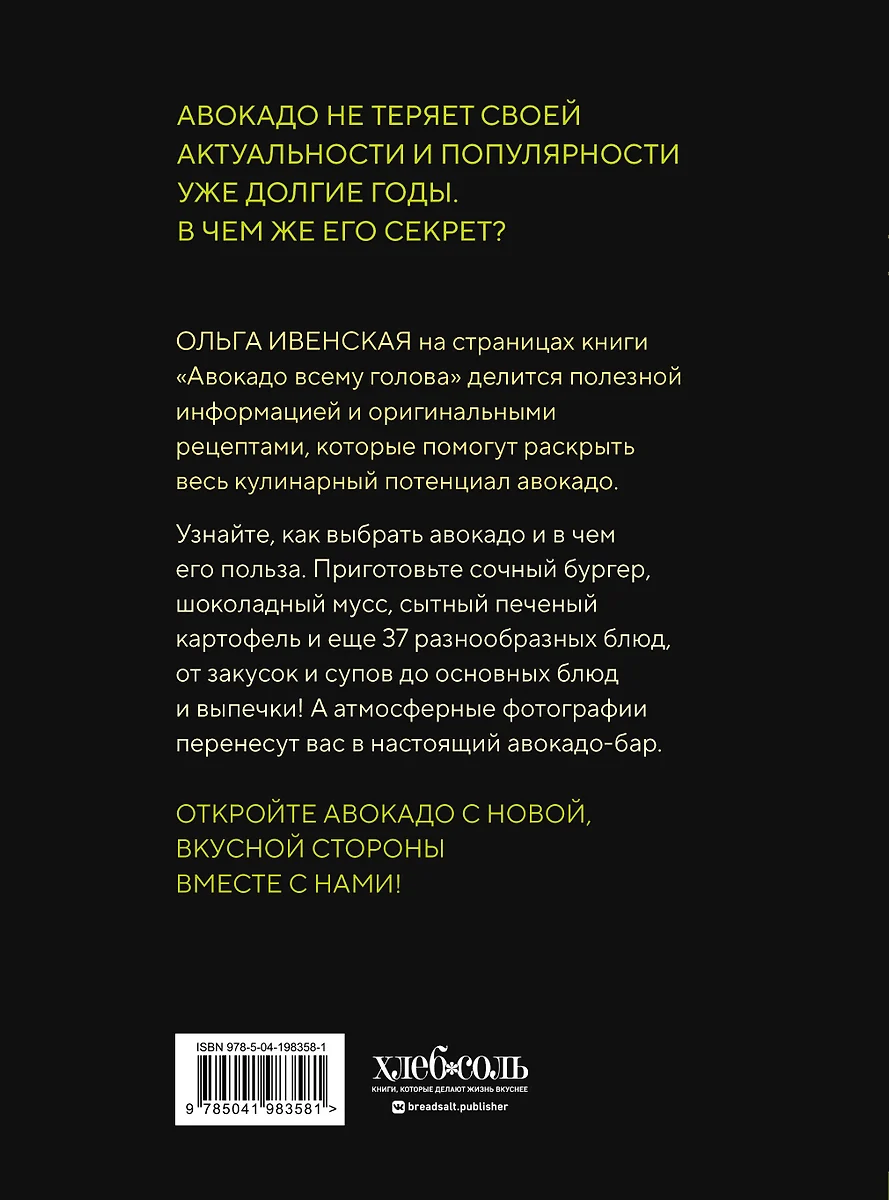 АВОКАДО НЕ ТЕРЯЕТ СВОЕЙ АКТУАЛЬНОСТИ И ПОПУЛЯРНОСТИ УЖЕ ДОЛГИЕ ГОДЫ. В ЧЕМ ЖЕ ЕГО СЕКРЕТ?

ОЛЬГА ИВЕНСКАЯ на страницах книги «Авокадо всему голова» делится полезной информацией и оригинальными рецептами, которые помогут раскрыть весь кулинарный потенциал авокадо.

Узнайте, как выбрать авокадо и в чем его польза. Приготовьте сочный бургер, шоколадный мусс, сытный печеный картофель и еще 37 разнообразных блюд, от закусок и супов до основных блюд и выпечки! А атмосферные фотографии перенесут вас в настоящий авокадо-бар.

ОТКРОЙТЕ АВОКАДО С НОВОЙ, ВКУСНОЙ СТОРОНЫ ВМЕСТЕ С НАМИ!

ISBN 978-5-04-198358-1

9 785041 983581 >

ХЛЕБ СОЛЬ
КНИГИ, КОТОРЫЕ ДЕЛАЮТ ЖИЗНЬ ВКУСНЕЕ
breadsalt.publisher